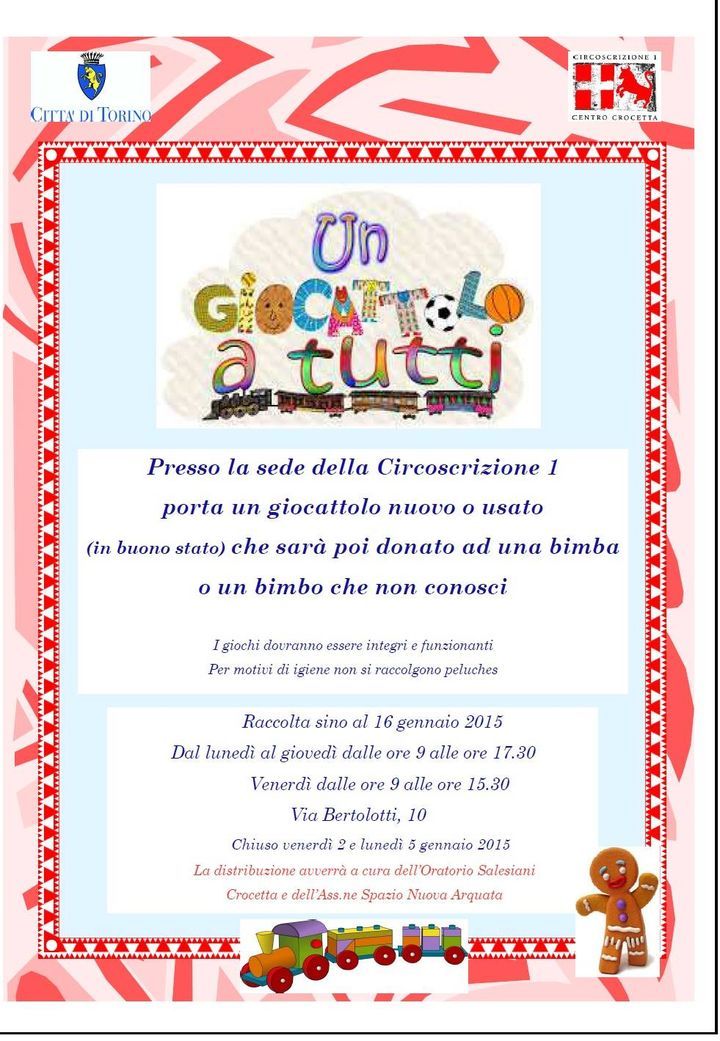 CITTA' DI TORINO

CIRCOSCRIZIONE 1
CENTRO CROCETTA

Un GIOCATTOLO a tutti

Presso la sede della Circoscrizione 1
porta un giocattolo nuovo o usato
(in buono stato) che sarà poi donato ad una bimba
o un bimbo che non conosci

I giochi dovranno essere integri e funzionanti
Per motivi di igiene non si raccolgono peluches

Raccolta sino al 16 gennaio 2015
Dal lunedì al giovedì dalle ore 9 alle ore 17.30
Venerdì dalle ore 9 alle ore 15.30
Via Bertolotti, 10
Chiuso venerdì 2 e lunedì 5 gennaio 2015
La distribuzione avverrà a cura dell'Oratorio Salesiani
Crocetta e dell'Ass.ne Spazio Nuova Arquata